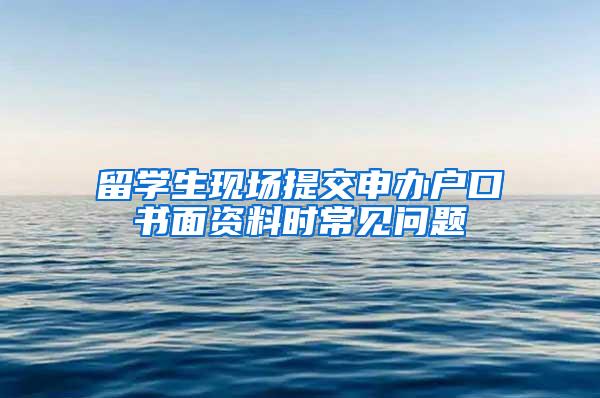 留学生现场提交申办户口书面资料时常见问题